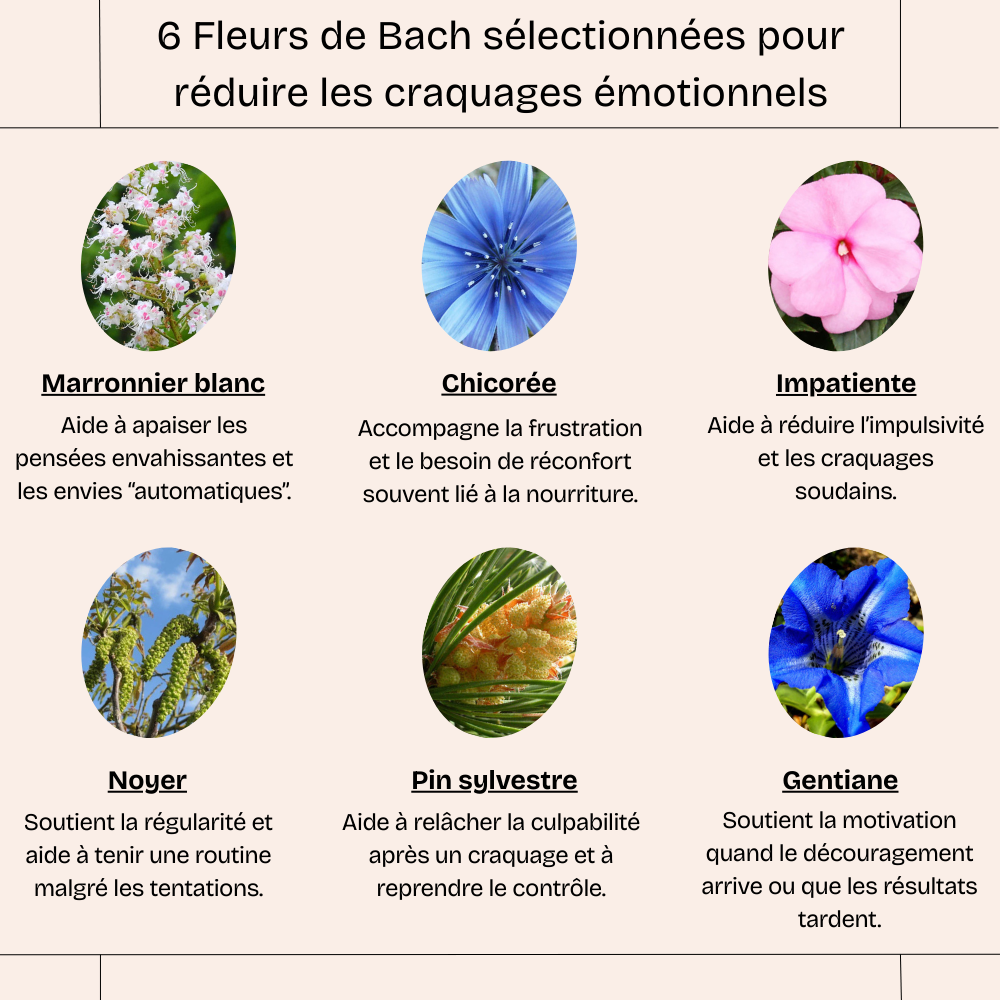 6 Fleurs de Bach sélectionnées pour réduire les craquages émotionnels

Marronnier blanc

Aide à apaiser les pensées envahissantes et les envies “automatiques”.

Chicorée

Accompagne la frustration et le besoin de réconfort souvent lié à la nourriture.

Impatiente

Aide à réduire l’impulsivité et les craquages soudains.

Noyer

Soutient la régularité et aide à tenir une routine malgré les tentations.

Pin sylvestre

Aide à relâcher la culpabilité après un craquage et à reprendre le contrôle.

Gentiane

Soutient la motivation quand le découragement arrive ou que les résultats tardent.